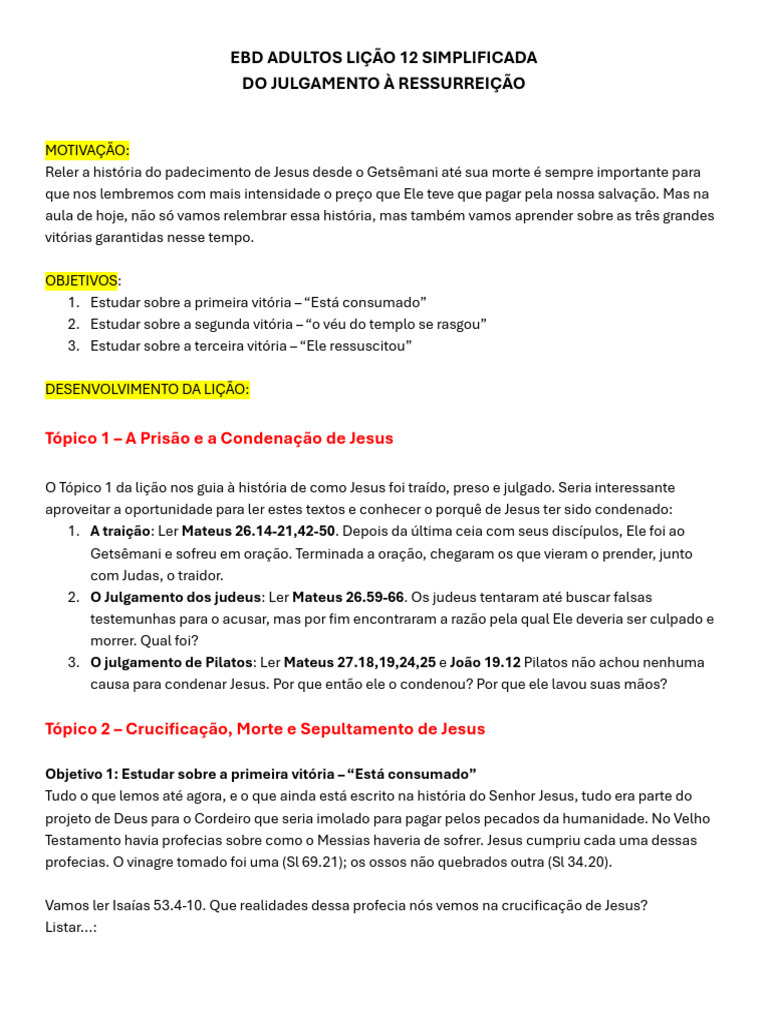 EBD ADULTOS LIÇÃO 12 SIMPLIFICADA
DO JULGAMENTO À RESSURREIÇÃO

MOTIVAÇÃO:
Reler a história do padecimento de Jesus desde o Getsêmani até sua morte é sempre importante para que nos lembremos com mais intensidade o preço que Ele teve que pagar pela nossa salvação. Mas na aula de hoje, não só vamos relembrar essa história, mas também vamos aprender sobre as três grandes vitórias garantidas nesse tempo.

OBJETIVOS:
1. Estudar sobre a primeira vitória – “Está consumado”
2. Estudar sobre a segunda vitória – “o véu do templo se rasgou”
3. Estudar sobre a terceira vitória – “Ele ressuscitou”

DESENVOLVIMENTO DA LIÇÃO:

Tópico 1 – A Prisão e a Condenação de Jesus

O Tópico 1 da lição nos guia à história de como Jesus foi traído, preso e julgado. Seria interessante aproveitar a oportunidade para ler estes textos e conhecer o porquê de Jesus ter sido condenado:
1. A traição: Ler Mateus 26.14-21,42-50. Depois da última ceia com seus discípulos, Ele foi ao Getsêmani e sofreu em oração. Terminada a oração, chegaram os que vieram o prender, junto com Judas, o traidor.
2. O Julgamento dos judeus: Ler Mateus 26.59-66. Os judeus tentaram até buscar falsas testemunhas para o acusar, mas por fim encontraram a razão pela qual Ele deveria ser culpado e morrer. Qual foi?
3. O julgamento de Pilatos: Ler Mateus 27.18,19,24,25 e João 19.12 Pilatos não achou nenhuma causa para condenar Jesus. Por que então ele o condenou? Por que ele lavou suas mãos?

Tópico 2 – Crucificação, Morte e Sepultamento de Jesus

Objetivo 1: Estudar sobre a primeira vitória – “Está consumado”
Tudo o que lemos até agora, e o que ainda está escrito na história do Senhor Jesus, tudo era parte do projeto de Deus para o Cordeiro que seria imolado para pagar pelos pecados da humanidade. No Velho Testamento havia profecias sobre como o Messias haveria de sofrer. Jesus cumpriu cada uma dessas profecias. O vinagre tomado foi uma (Sl 69.21); os ossos não quebrados outra (Sl 34.20).

Vamos ler Isaías 53.4-10. Que realidades dessa profecia nós vemos na crucificação de Jesus? Listar...: